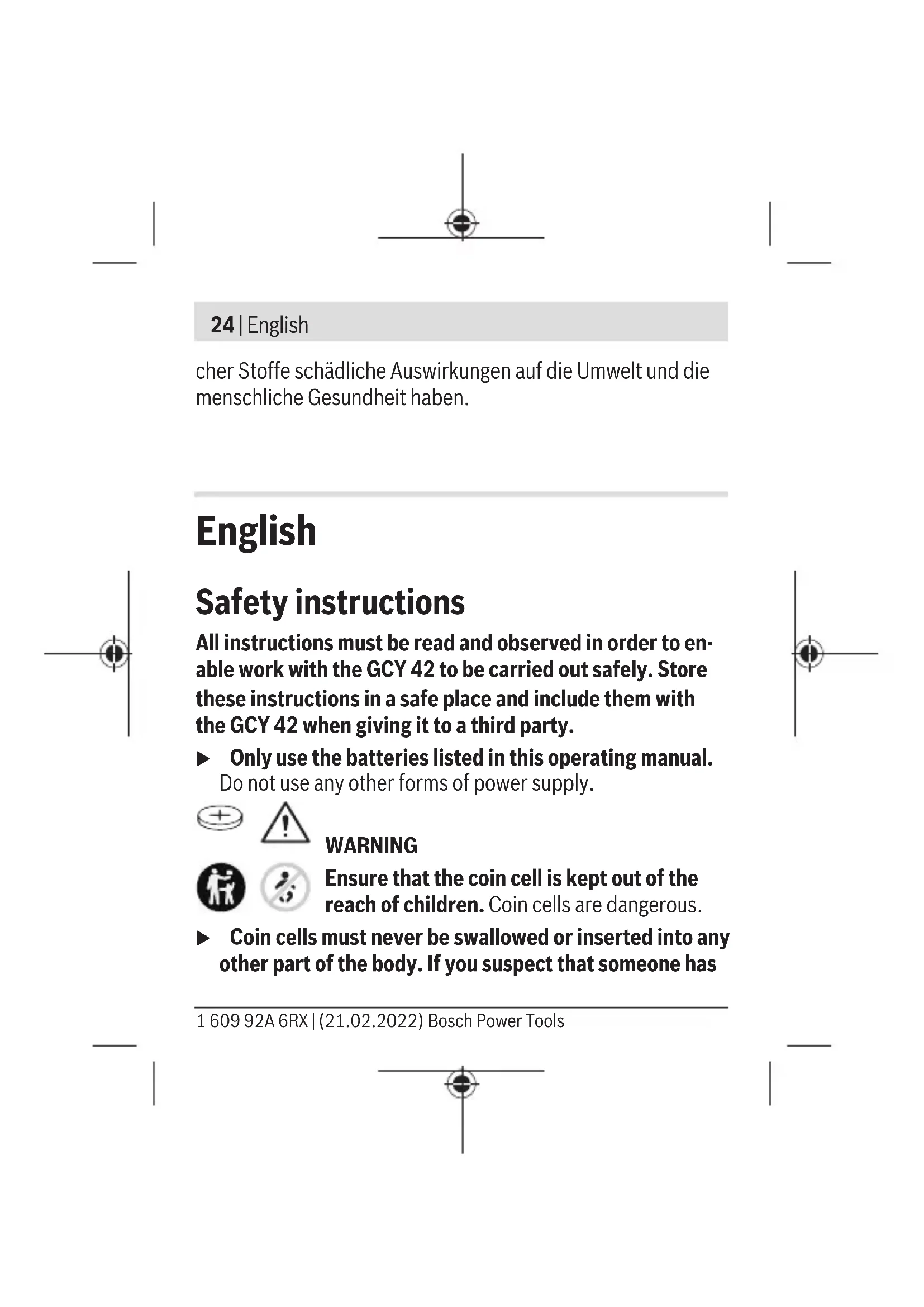 24 | English

cher Stoffe schädliche Auswirkungen auf die Umwelt und die menschliche Gesundheit haben.

English

Safety instructions

All instructions must be read and observed in order to enable work with the GCY 42 to be carried out safely. Store these instructions in a safe place and include them with the GCY 42 when giving it to a third party.

▶ Only use the batteries listed in this operating manual. Do not use any other forms of power supply.

WARNING

Ensure that the coin cell is kept out of the reach of children. Coin cells are dangerous.

▶ Coin cells must never be swallowed or inserted into any other part of the body. If you suspect that someone has

1 609 92A 6RX | (21.02.2022) Bosch Power Tools